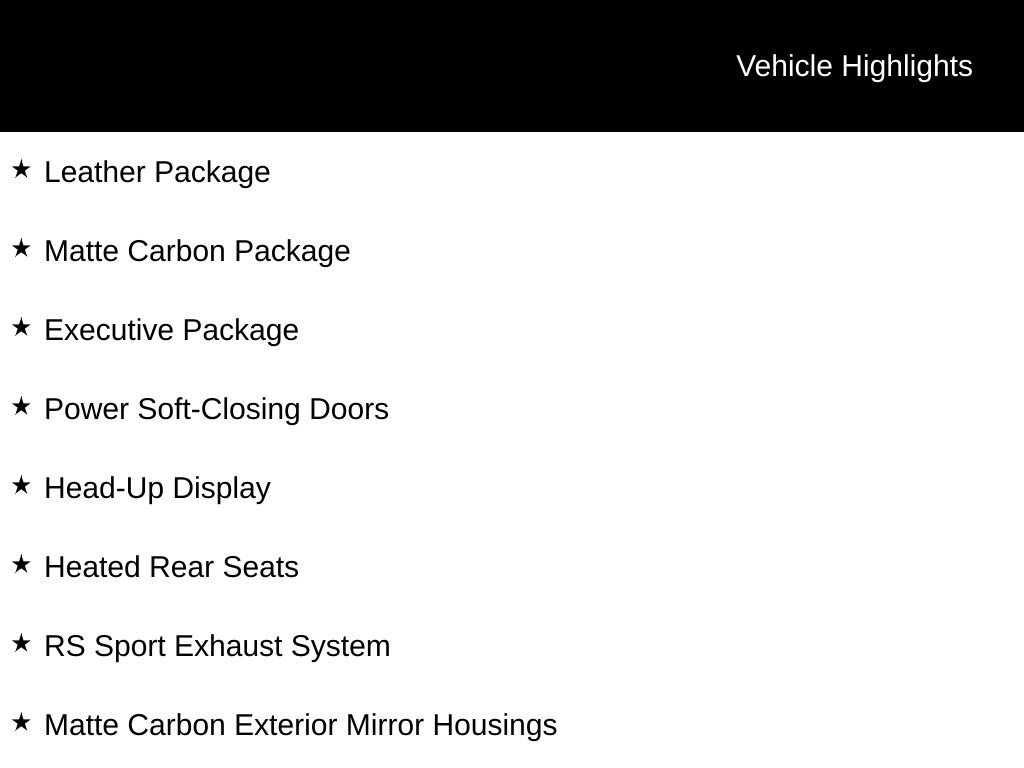 Vehicle Highlights

★ Leather Package

★ Matte Carbon Package

★ Executive Package

★ Power Soft-Closing Doors

★ Head-Up Display

★ Heated Rear Seats

★ RS Sport Exhaust System

★ Matte Carbon Exterior Mirror Housings